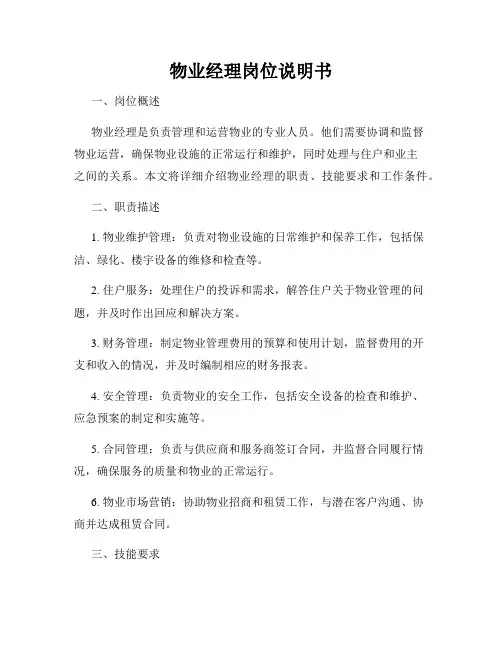 物业经理岗位说明书

一、岗位概述

物业经理是负责管理和运营物业的专业人员。他们需要协调和监督物业运营，确保物业设施的正常运行和维护，同时处理与住户和业主之间的关系。本文将详细介绍物业经理的职责、技能要求和工作条件。

二、职责描述

1. 物业维护管理：负责对物业设施的日常维护和保养工作，包括保洁、绿化、楼宇设备的维修和检查等。

2. 住户服务：处理住户的投诉和需求，解答住户关于物业管理的问题，并及时作出回应和解决方案。

3. 财务管理：制定物业管理费用的预算和使用计划，监督费用的开支和收入的情况，并及时编制相应的财务报表。

4. 安全管理：负责物业的安全工作，包括安全设备的检查和维护、应急预案的制定和实施等。

5. 合同管理：负责与供应商和服务商签订合同，并监督合同履行情况，确保服务的质量和物业的正常运行。

6. 物业市场营销：协助物业招商和租赁工作，与潜在客户沟通、协商并达成租赁合同。

三、技能要求